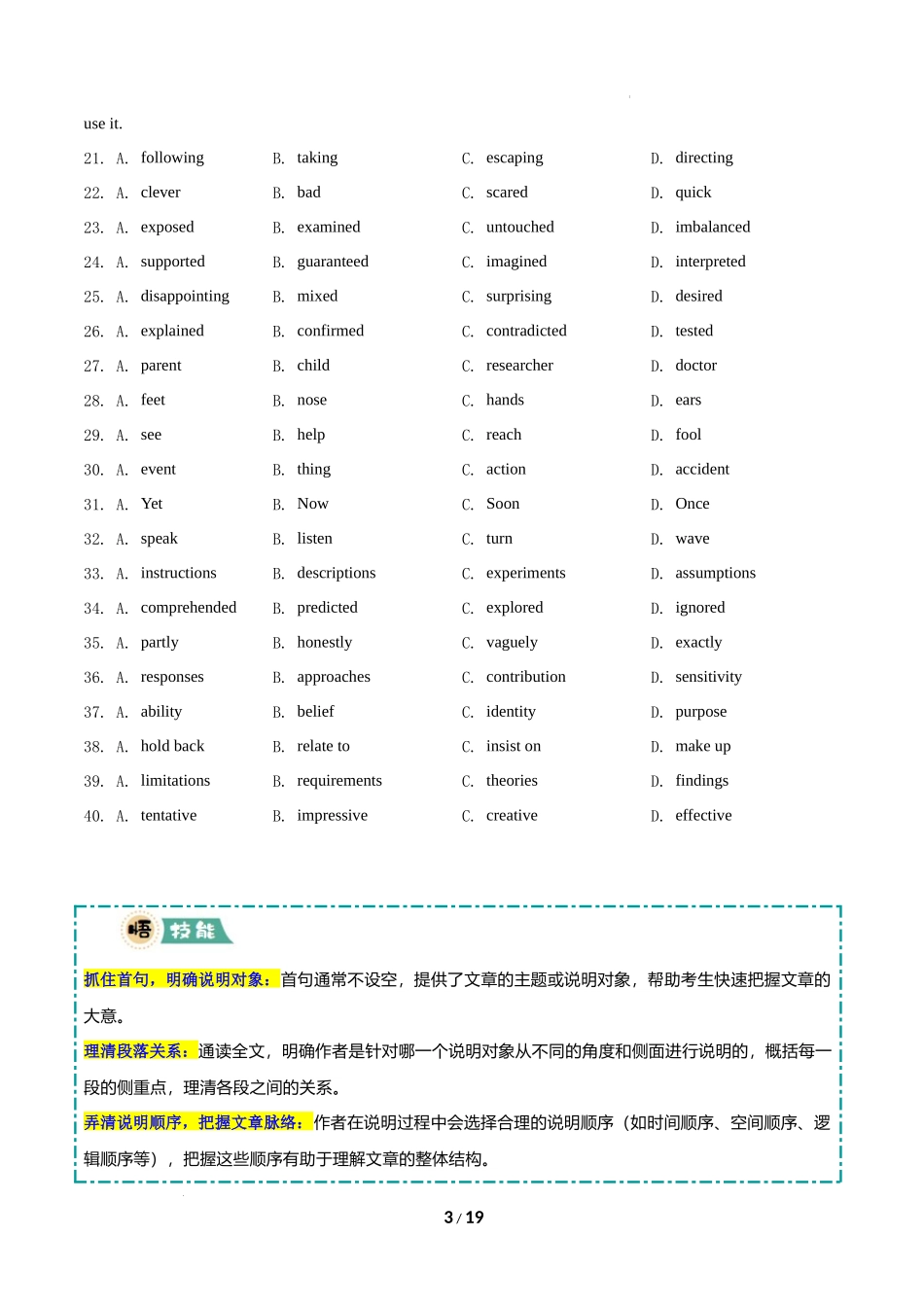 use it.

21. A. following B. taking C. escaping D. directing

22. A. clever B. bad C. scared D. quick

23. A. exposed B. examined C. untouched D. imbalanced

24. A. supported B. guaranteed C. imagined D. interpreted

25. A. disappointing B. mixed C. surprising D. desired

26. A. explained B. confirmed C. contradicted D. tested

27. A. parent B. child C. researcher D. doctor

28. A. feet B. nose C. hands D. ears

29. A. see B. help C. reach D. fool

30. A. event B. thing C. action D. accident

31. A. Yet B. Now C. Soon D. Once

32. A. speak B. listen C. turn D. wave

33. A. instructions B. descriptions C. experiments D. assumptions

34. A. comprehended B. predicted C. explored D. ignored

35. A. partly B. honestly C. vaguely D. exactly

36. A. responses B. approaches C. contribution D. sensitivity

37. A. ability B. belief C. identity D. purpose

38. A. hold back B. relate to C. insist on D. make up

39. A. limitations B. requirements C. theories D. findings

40. A. tentative B. impressive C. creative D. effective

悟 技能

抓住首句，明确说明对象：首句通常不设空，提供了文章的主题或说明对象，帮助考生快速把握文章的大意。

理清段落关系：通读全文，明确作者是针对哪一个说明对象从不同的角度和侧面进行说明的，概括每一段的侧重点，理清各段之间的关系。

弄清说明顺序，把握文章脉络：作者在说明过程中会选择合理的说明顺序（如时间顺序、空间顺序、逻辑顺序等），把握这些顺序有助于理解文章的整体结构。

3 / 19